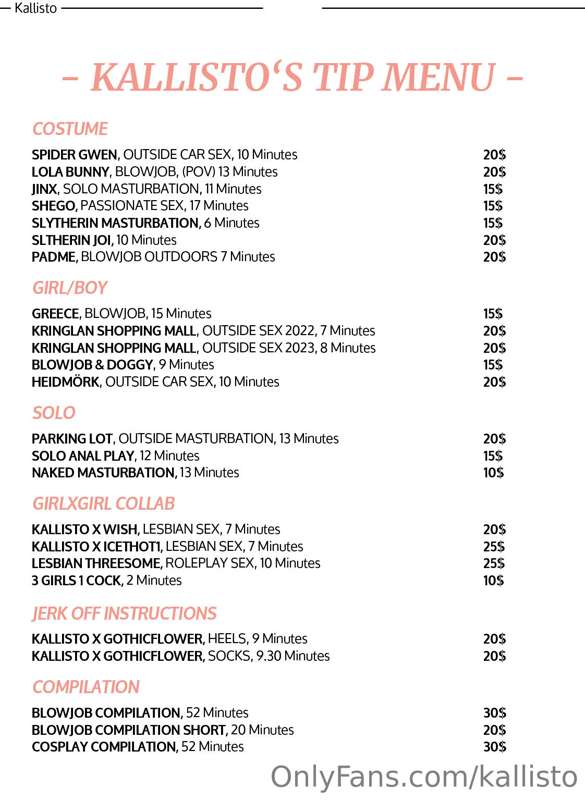 Kallisto

- KALLISTO'S TIP MENU -

COSTUME

| | |
|---|---|
| SPIDER GWEN, OUTSIDE CAR SEX, 10 Minutes | 20$ |
| LOLA BUNNY, BLOWJOB, (POV) 13 Minutes | 20$ |
| JINX, SOLO MASTURBATION, 11 Minutes | 15$ |
| SHEGO, PASSIONATE SEX, 17 Minutes | 15$ |
| SLYTHERIN MASTURBATION, 6 Minutes | 15$ |
| SLTHERIN JOI, 10 Minutes | 20$ |
| PADME, BLOWJOB OUTDOORS 7 Minutes | 20$ |

GIRL/BOY

| | |
|---|---|
| GREECE, BLOWJOB, 15 Minutes | 15$ |
| KRINGLAN SHOPPING MALL, OUTSIDE SEX 2022, 7 Minutes | 20$ |
| KRINGLAN SHOPPING MALL, OUTSIDE SEX 2023, 8 Minutes | 20$ |
| BLOWJOB & DOGGY, 9 Minutes | 15$ |
| HEIDMÖRK, OUTSIDE CAR SEX, 10 Minutes | 20$ |

SOLO

| | |
|---|---|
| PARKING LOT, OUTSIDE MASTURBATION, 13 Minutes | 20$ |
| SOLO ANAL PLAY, 12 Minutes | 15$ |
| NAKED MASTURBATION, 13 Minutes | 10$ |

GIRLXGIRL COLLAB

| | |
|---|---|
| KALLISTO X WISH, LESBIAN SEX, 7 Minutes | 20$ |
| KALLISTO X ICETHOT1, LESBIAN SEX, 7 Minutes | 25$ |
| LESBIAN THREESOME, ROLEPLAY SEX, 10 Minutes | 25$ |
| 3 GIRLS 1 COCK, 2 Minutes | 10$ |

JERK OFF INSTRUCTIONS

| | |
|---|---|
| KALLISTO X GOTHICFLOWER, HEELS, 9 Minutes | 20$ |
| KALLISTO X GOTHICFLOWER, SOCKS, 9.30 Minutes | 20$ |

COMPILATION

| | |
|---|---|
| BLOWJOB COMPILATION, 52 Minutes | 30$ |
| BLOWJOB COMPILATION SHORT, 20 Minutes | 20$ |
| COSPLAY COMPILATION, 52 Minutes | 30$ |

OnlyFans.com/kallisto